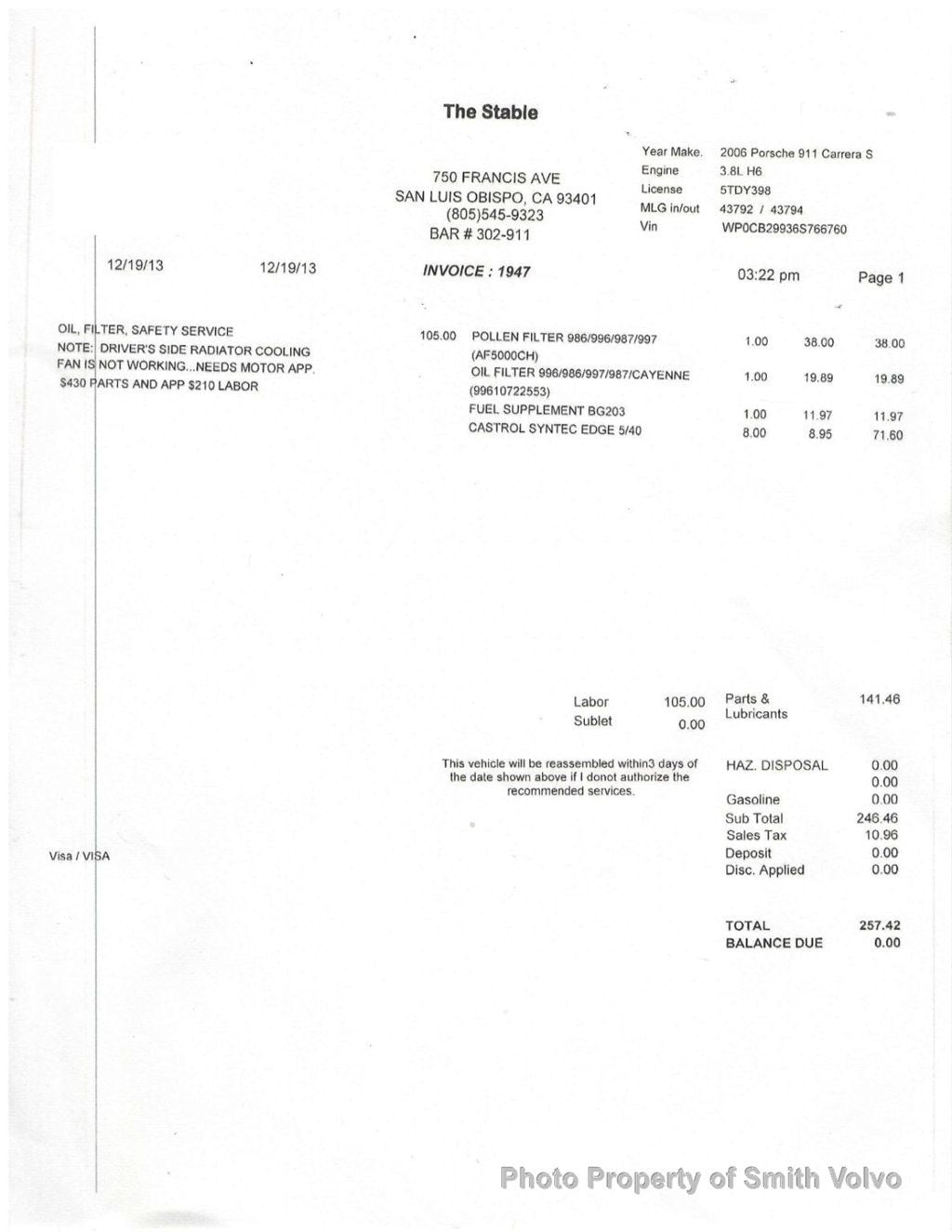 The Stable

750 FRANCIS AVE
SAN LUIS OBISPO, CA 93401
(805)545-9323
BAR # 302-911

Year Make. 2006 Porsche 911 Carrera S
Engine 3.8L H6
License 5TDY398
MLG in/out 43792 / 43794
Vin WP0CB29936S766760

12/19/13 12/19/13 INVOICE : 1947 03:22 pm Page 1

OIL, FILTER, SAFETY SERVICE
NOTE: DRIVER'S SIDE RADIATOR COOLING FAN IS NOT WORKING...NEEDS MOTOR APP. $430 PARTS AND APP $210 LABOR

105.00 POLLEN FILTER 986/996/987/997 (AF5000CH) 1.00 38.00 38.00
OIL FILTER 996/986/997/987/CAYENNE (99610722553) 1.00 19.89 19.89
FUEL SUPPLEMENT BG203 1.00 11.97 11.97
CASTROL SYNTEC EDGE 5/40 8.00 8.95 71.60

Labor 105.00
Sublet 0.00

Parts & Lubricants 141.46

This vehicle will be reassembled within3 days of the date shown above if I donot authorize the recommended services.

HAZ. DISPOSAL 0.00
0.00
Gasoline 0.00
Sub Total 246.46
Sales Tax 10.96
Deposit 0.00
Disc. Applied 0.00

Visa / VISA

TOTAL 257.42
BALANCE DUE 0.00

Photo Property of Smith Volvo